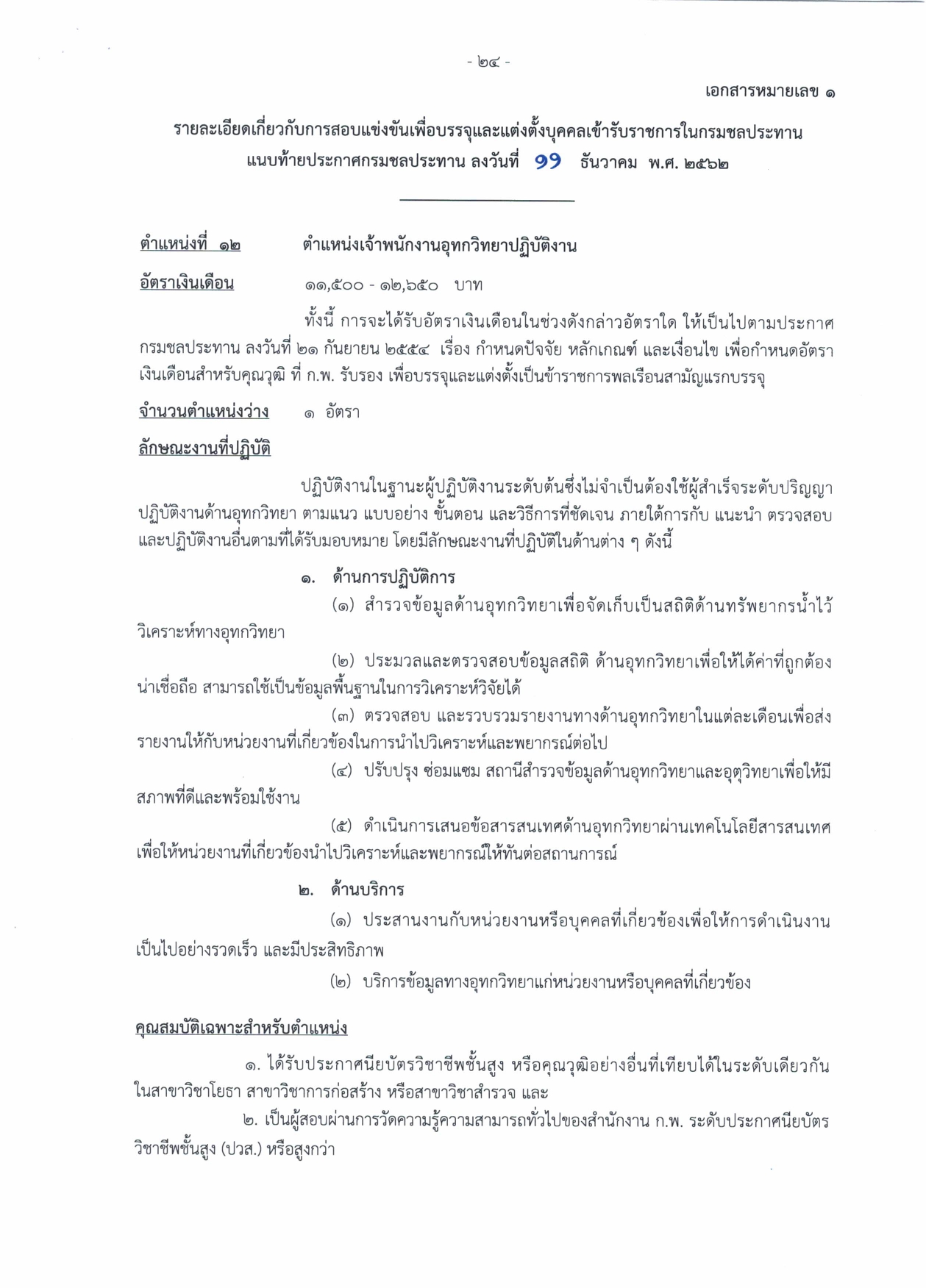 - ๒๔ -

เอกสารหมายเลข ๑

รายละเอียดเกี่ยวกับการสอบแข่งขันเพื่อบรรจุและแต่งตั้งบุคคลเข้ารับราชการในกรมชลประทาน แนบท้ายประกาศกรมชลประทาน ลงวันที่ ๑๑ ธันวาคม พ.ศ. ๒๕๖๒

ตำแหน่งที่ ๑๒ ตำแหน่งเจ้าพนักงานอุทกวิทยาปฏิบัติงาน

อัตราเงินเดือน ๑๑,๕๐๐ - ๑๒,๖๕๐ บาท

ทั้งนี้ การจะได้รับอัตราเงินเดือนในช่วงดังกล่าวอัตราใด ให้เป็นไปตามประกาศกรมชลประทาน ลงวันที่ ๒๑ กันยายน ๒๕๕๔ เรื่อง กำหนดปัจจัย หลักเกณฑ์ และเงื่อนไข เพื่อกำหนดอัตราเงินเดือนสำหรับคุณวุฒิ ที่ ก.พ. รับรอง เพื่อบรรจุและแต่งตั้งเป็นข้าราชการพลเรือนสามัญแรกบรรจุ

จำนวนตำแหน่งว่าง ๑ อัตรา

ลักษณะงานที่ปฏิบัติ

ปฏิบัติงานในฐานะผู้ปฏิบัติงานระดับต้นซึ่งไม่จำเป็นต้องใช้ผู้สำเร็จระดับปริญญา ปฏิบัติงานด้านอุทกวิทยา ตามแนว แบบอย่าง ขั้นตอน และวิธีการที่ชัดเจน ภายใต้การกับ แนะนำ ตรวจสอบ และปฏิบัติงานอื่นตามที่ได้รับมอบหมาย โดยมีลักษณะงานที่ปฏิบัติในด้านต่าง ๆ ดังนี้

๑. ด้านการปฏิบัติการ

(๑) สำรวจข้อมูลด้านอุทกวิทยาเพื่อจัดเก็บเป็นสถิติด้านทรัพยากรน้ำไว้วิเคราะห์ทางอุทกวิทยา

(๒) ประมวลและตรวจสอบข้อมูลสถิติ ด้านอุทกวิทยาเพื่อให้ได้ค่าที่ถูกต้อง น่าเชื่อถือ สามารถใช้เป็นข้อมูลพื้นฐานในการวิเคราะห์วิจัยได้

(๓) ตรวจสอบ และรวบรวมรายงานทางด้านอุทกวิทยาในแต่ละเดือนเพื่อส่งรายงานให้กับหน่วยงานที่เกี่ยวข้องในการนำไปวิเคราะห์และพยากรณ์ต่อไป

(๔) ปรับปรุง ซ่อมแซม สถานีสำรวจข้อมูลด้านอุทกวิทยาและอุตุวิทยาเพื่อให้มีสภาพที่ดีและพร้อมใช้งาน

(๕) ดำเนินการเสนอข้อสารสนเทศด้านอุทกวิทยาผ่านเทคโนโลยีสารสนเทศ เพื่อให้หน่วยงานที่เกี่ยวข้องนำไปวิเคราะห์และพยากรณ์ให้ทันต่อสถานการณ์

๒. ด้านบริการ

(๑) ประสานงานกับหน่วยงานหรือบุคคลที่เกี่ยวข้องเพื่อให้การดำเนินงานเป็นไปอย่างรวดเร็ว และมีประสิทธิภาพ

(๒) บริการข้อมูลทางอุทกวิทยาแก่หน่วยงานหรือบุคคลที่เกี่ยวข้อง

คุณสมบัติเฉพาะสำหรับตำแหน่ง

๑. ได้รับประกาศนียบัตรวิชาชีพชั้นสูง หรือคุณวุฒิอย่างอื่นที่เทียบได้ในระดับเดียวกัน ในสาขาวิชาโยธา สาขาวิชาการก่อสร้าง หรือสาขาวิชาสำรวจ และ

๒. เป็นผู้สอบผ่านการวัดความรู้ความสามารถทั่วไปของสำนักงาน ก.พ. ระดับประกาศนียบัตรวิชาชีพชั้นสูง (ปวส.) หรือสูงกว่า